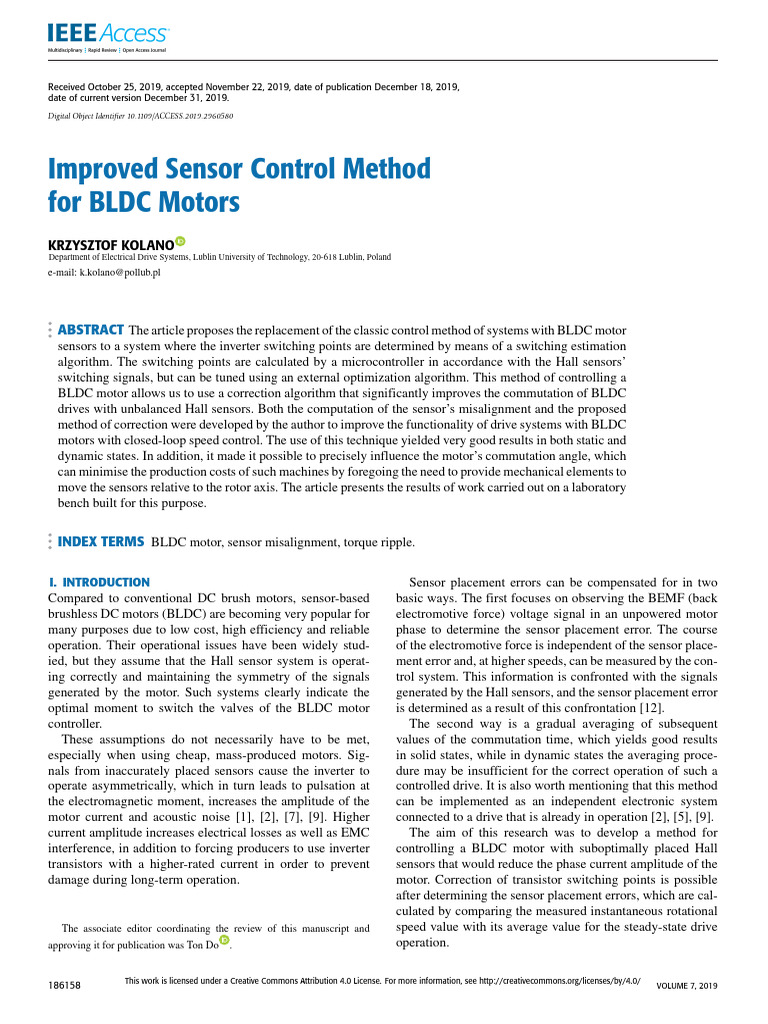 IEEE Access
Multidisciplinary | Rapid Review | Open Access Journal

Received October 25, 2019, accepted November 22, 2019, date of publication December 18, 2019, date of current version December 31, 2019.

Digital Object Identifier 10.1109/ACCESS.2019.2960580

Improved Sensor Control Method for BLDC Motors

KRZYSZTOF KOLANO
Department of Electrical Drive Systems, Lublin University of Technology, 20-618 Lublin, Poland

e-mail: k.kolano@pollub.pl

ABSTRACT The article proposes the replacement of the classic control method of systems with BLDC motor sensors to a system where the inverter switching points are determined by means of a switching estimation algorithm. The switching points are calculated by a microcontroller in accordance with the Hall sensors' switching signals, but can be tuned using an external optimization algorithm. This method of controlling a BLDC motor allows us to use a correction algorithm that significantly improves the commutation of BLDC drives with unbalanced Hall sensors. Both the computation of the sensor's misalignment and the proposed method of correction were developed by the author to improve the functionality of drive systems with BLDC motors with closed-loop speed control. The use of this technique yielded very good results in both static and dynamic states. In addition, it made it possible to precisely influence the motor's commutation angle, which can minimise the production costs of such machines by foregoing the need to provide mechanical elements to move the sensors relative to the rotor axis. The article presents the results of work carried out on a laboratory bench built for this purpose.

INDEX TERMS BLDC motor, sensor misalignment, torque ripple.

I. INTRODUCTION
Compared to conventional DC brush motors, sensor-based brushless DC motors (BLDC) are becoming very popular for many purposes due to low cost, high efficiency and reliable operation. Their operational issues have been widely studied, but they assume that the Hall sensor system is operating correctly and maintaining the symmetry of the signals generated by the motor. Such systems clearly indicate the optimal moment to switch the valves of the BLDC motor controller.

These assumptions do not necessarily have to be met, especially when using cheap, mass-produced motors. Signals from inaccurately placed sensors cause the inverter to operate asymmetrically, which in turn leads to pulsation at the electromagnetic moment, increases the amplitude of the motor current and acoustic noise [1], [2], [7], [9]. Higher current amplitude increases electrical losses as well as EMC interference, in addition to forcing producers to use inverter transistors with a higher-rated current in order to prevent damage during long-term operation.

The associate editor coordinating the review of this manuscript and approving it for publication was Ton Do.

Sensor placement errors can be compensated for in two basic ways. The first focuses on observing the BEMF (back electromotive force) voltage signal in an unpowered motor phase to determine the sensor placement error. The course of the electromotive force is independent of the sensor placement error and, at higher speeds, can be measured by the control system. This information is confronted with the signals generated by the Hall sensors, and the sensor placement error is determined as a result of this confrontation [12].

The second way is a gradual averaging of subsequent values of the commutation time, which yields good results in solid states, while in dynamic states the averaging procedure may be insufficient for the correct operation of such a controlled drive. It is also worth mentioning that this method can be implemented as an independent electronic system connected to a drive that is already in operation [2], [5], [9].

The aim of this research was to develop a method for controlling a BLDC motor with suboptimally placed Hall sensors that would reduce the phase current amplitude of the motor. Correction of transistor switching points is possible after determining the sensor placement errors, which are calculated by comparing the measured instantaneous rotational speed value with its average value for the steady-state drive operation.

186158 This work is licensed under a Creative Commons Attribution 4.0 License. For more information, see http://creativecommons.org/licenses/by/4.0/ VOLUME 7, 2019